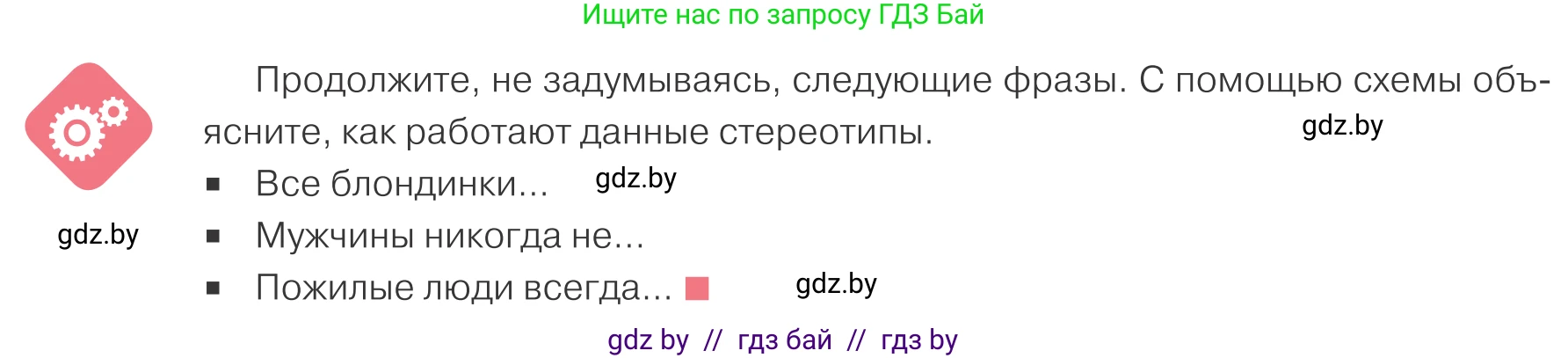 Ищите нас по запросу ГДЗ Бай

Продолжите, не задумываясь, следующие фразы. С помощью схемы объясните, как работают данные стереотипы.

gdz.by

■ Все блондинки... gdz.by

gdz.by

■ Мужчины никогда не...

■ Пожилые люди всегда... gdz.by

gdz by // гдз бай // гдз by